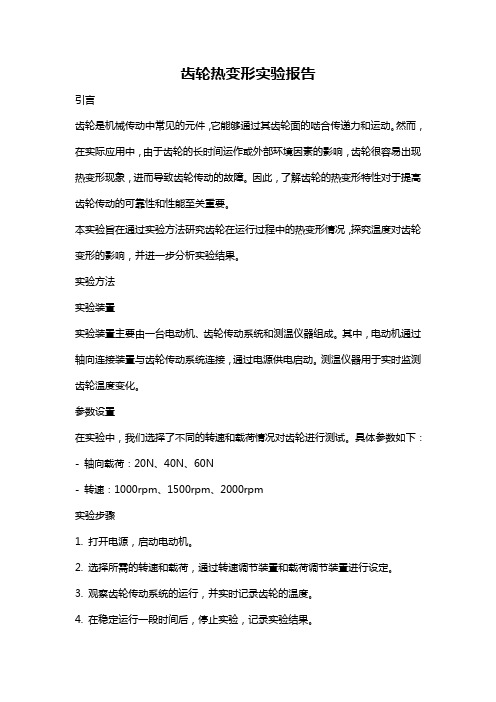 齿轮热变形实验报告

引言

齿轮是机械传动中常见的元件，它能够通过其齿轮面的啮合传递力和运动。然而，在实际应用中，由于齿轮的长时间运作或外部环境因素的影响，齿轮很容易出现热变形现象，进而导致齿轮传动的故障。因此，了解齿轮的热变形特性对于提高齿轮传动的可靠性和性能至关重要。

本实验旨在通过实验方法研究齿轮在运行过程中的热变形情况，探究温度对齿轮变形的影响，并进一步分析实验结果。

实验方法

实验装置

实验装置主要由一台电动机、齿轮传动系统和测温仪器组成。其中，电动机通过轴向连接装置与齿轮传动系统连接，通过电源供电启动。测温仪器用于实时监测齿轮温度变化。

参数设置

在实验中，我们选择了不同的转速和载荷情况对齿轮进行测试。具体参数如下：

- 轴向载荷：20N、40N、60N

- 转速：1000rpm、1500rpm、2000rpm

实验步骤

1. 打开电源，启动电动机。

2. 选择所需的转速和载荷，通过转速调节装置和载荷调节装置进行设定。

3. 观察齿轮传动系统的运行，并实时记录齿轮的温度。

4. 在稳定运行一段时间后，停止实验，记录实验结果。